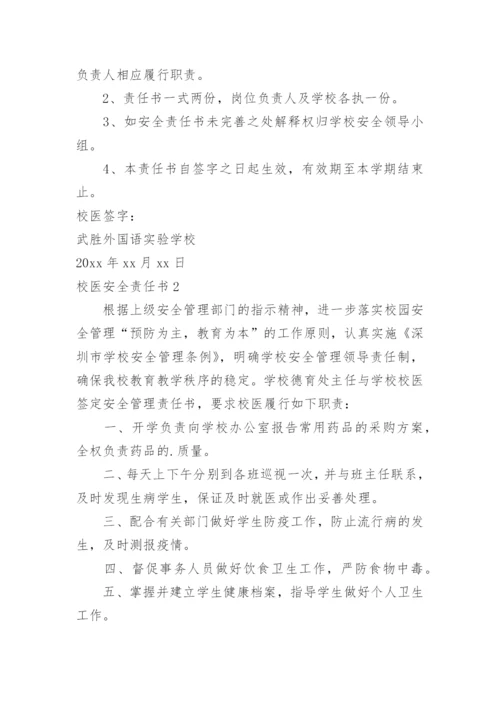 负责人相应履行职责。

2、责任书一式两份，岗位负责人及学校各执一份。

3、如安全责任书未完善之处解释权归学校安全领导小组。

4、本责任书自签字之日起生效，有效期至本学期结束止。

校医签字：

武胜外国语实验学校

20xx 年 xx 月 xx 日

校医安全责任书 2

根据上级安全管理部门的指示精神，进一步落实校园安全管理“预防为主，教育为本”的工作原则，认真实施《深圳市学校安全管理条例》，明确学校安全管理领导责任制，确保我校教育教学秩序的稳定。学校德育处主任与学校校医签定安全管理责任书，要求校医履行如下职责：

一、开学负责向学校办公室报告常用药品的采购方案，全权负责药品的.质量。

二、每天上下午分别到各班巡视一次，并与班主任联系，及时发现生病学生，保证及时就医或作出妥善处理。

三、配合有关部门做好学生防疫工作，防止流行病的发生，及时测报疫情。

四、督促事务人员做好饮食卫生工作，严防食物中毒。

五、掌握并建立学生健康档案，指导学生做好个人卫生工作。